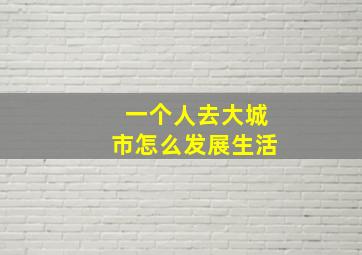 一个人去大城市怎么发展生活